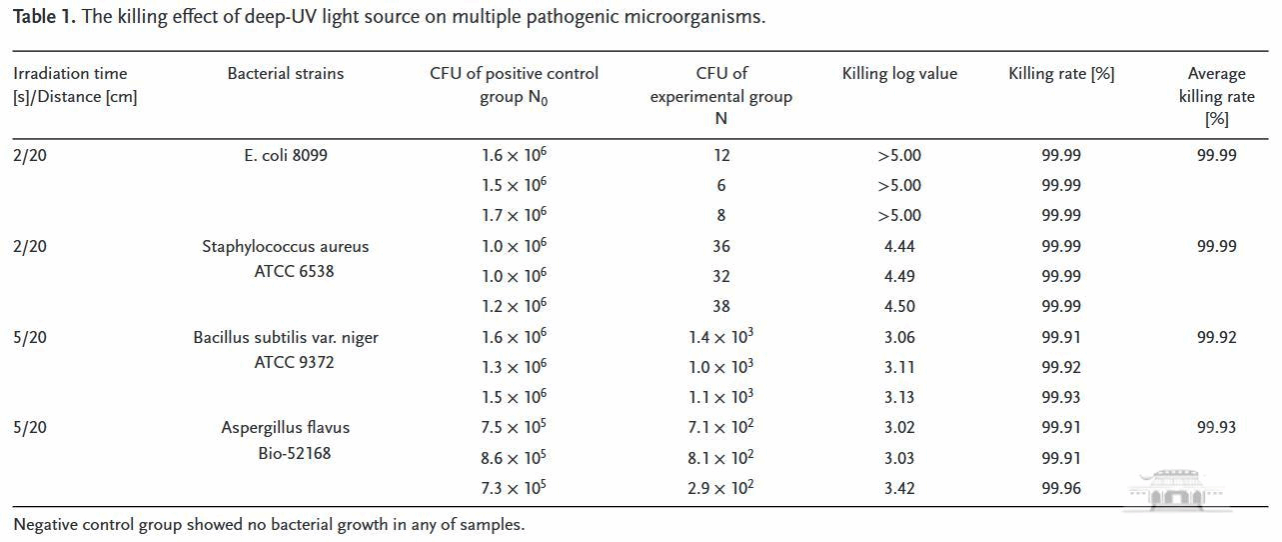 **Table 1.** The killing effect of deep-UV light source on multiple pathogenic microorganisms.

| Irradiation time [s]/Distance [cm] | Bacterial strains | CFU of positive control group $N_0$ | CFU of experimental group N | Killing log value | Killing rate [%] | Average killing rate [%] |
|---|---|---|---|---|---|---|
| 2/20 | E. coli 8099 | $1.6 \times 10^6$ | 12 | >5.00 | 99.99 | 99.99 |
| | | $1.5 \times 10^6$ | 6 | >5.00 | 99.99 | |
| | | $1.7 \times 10^6$ | 8 | >5.00 | 99.99 | |
| 2/20 | Staphylococcus aureus ATCC 6538 | $1.0 \times 10^6$ | 36 | 4.44 | 99.99 | 99.99 |
| | | $1.0 \times 10^6$ | 32 | 4.49 | 99.99 | |
| | | $1.2 \times 10^6$ | 38 | 4.50 | 99.99 | |
| 5/20 | Bacillus subtilis var. niger ATCC 9372 | $1.6 \times 10^6$ | $1.4 \times 10^3$ | 3.06 | 99.91 | 99.92 |
| | | $1.3 \times 10^6$ | $1.0 \times 10^3$ | 3.11 | 99.92 | |
| | | $1.5 \times 10^6$ | $1.1 \times 10^3$ | 3.13 | 99.93 | |
| 5/20 | Aspergillus flavus Bio-52168 | $7.5 \times 10^5$ | $7.1 \times 10^2$ | 3.02 | 99.91 | 99.93 |
| | | $8.6 \times 10^5$ | $8.1 \times 10^2$ | 3.03 | 99.91 | |
| | | $7.3 \times 10^5$ | $2.9 \times 10^2$ | 3.42 | 99.96 | |

Negative control group showed no bacterial growth in any of samples.